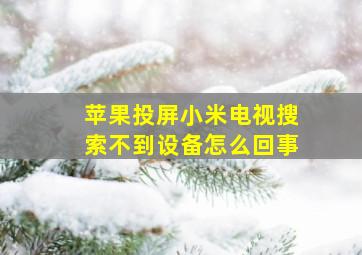 苹果投屏小米电视搜索不到设备怎么回事